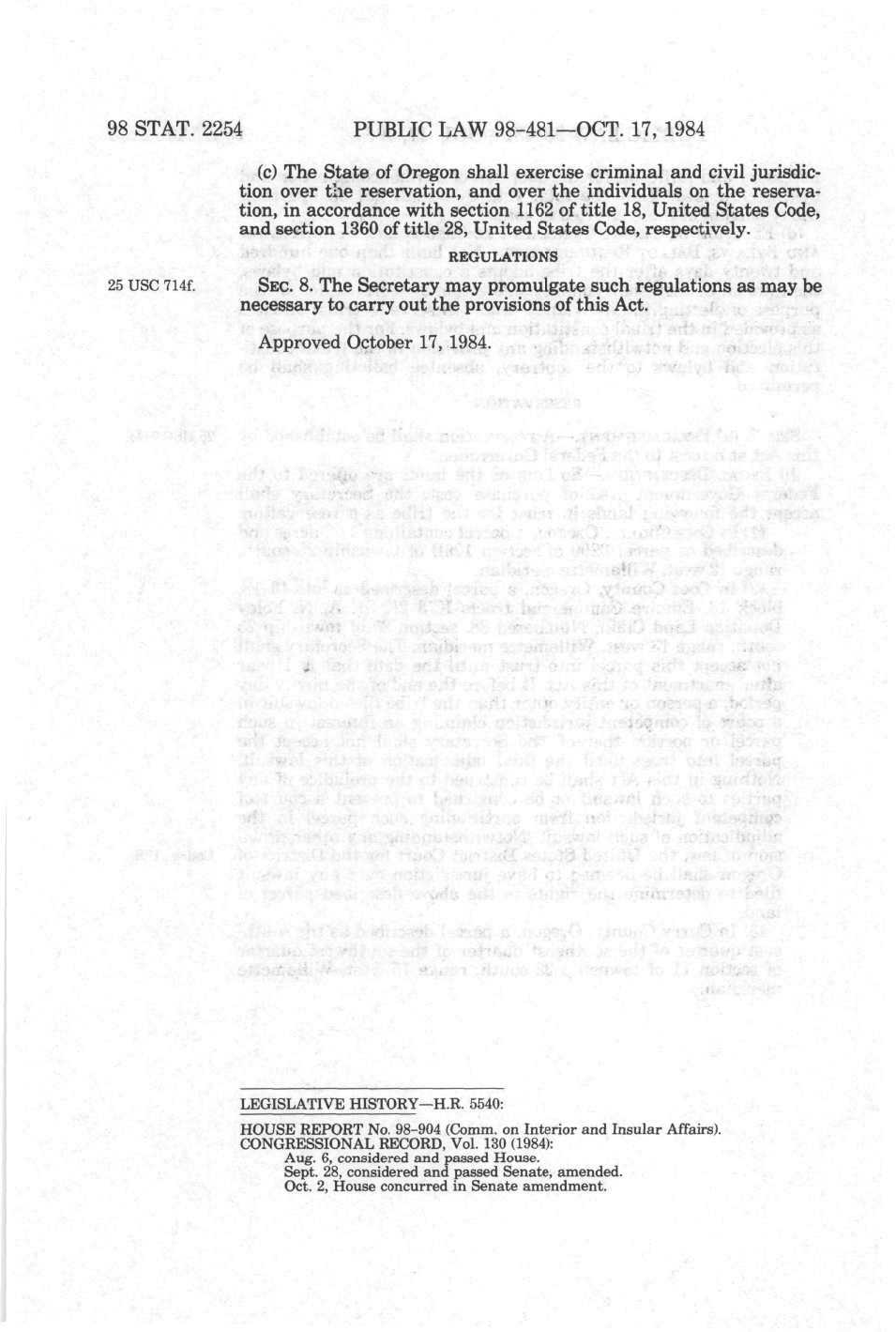 98 STAT. 2254 PUBLIC LAW 98-481—OCT. 17, 1984

(c) The State of Oregon shall exercise criminal and civil jurisdiction over the reservation, and over the individuals on the reservation, in accordance with section 1162 of title 18, United States Code, and section 1360 of title 28, United States Code, respectively.

REGULATIONS

25 USC 714f.

SEC. 8. The Secretary may promulgate such regulations as may be necessary to carry out the provisions of this Act.

Approved October 17, 1984.

LEGISLATIVE HISTORY—H.R. 5540:

HOUSE REPORT No. 98-904 (Comm. on Interior and Insular Affairs).
CONGRESSIONAL RECORD, Vol. 130 (1984):
Aug. 6, considered and passed House.
Sept. 28, considered and passed Senate, amended.
Oct. 2, House concurred in Senate amendment.